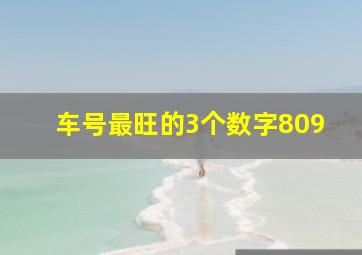 车号最旺的3个数字809